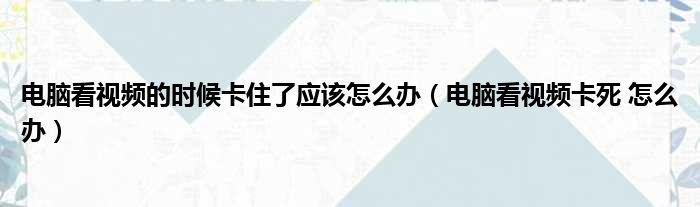 电脑看视频的时候卡住了应该怎么办（电脑看视频卡死 怎么办）